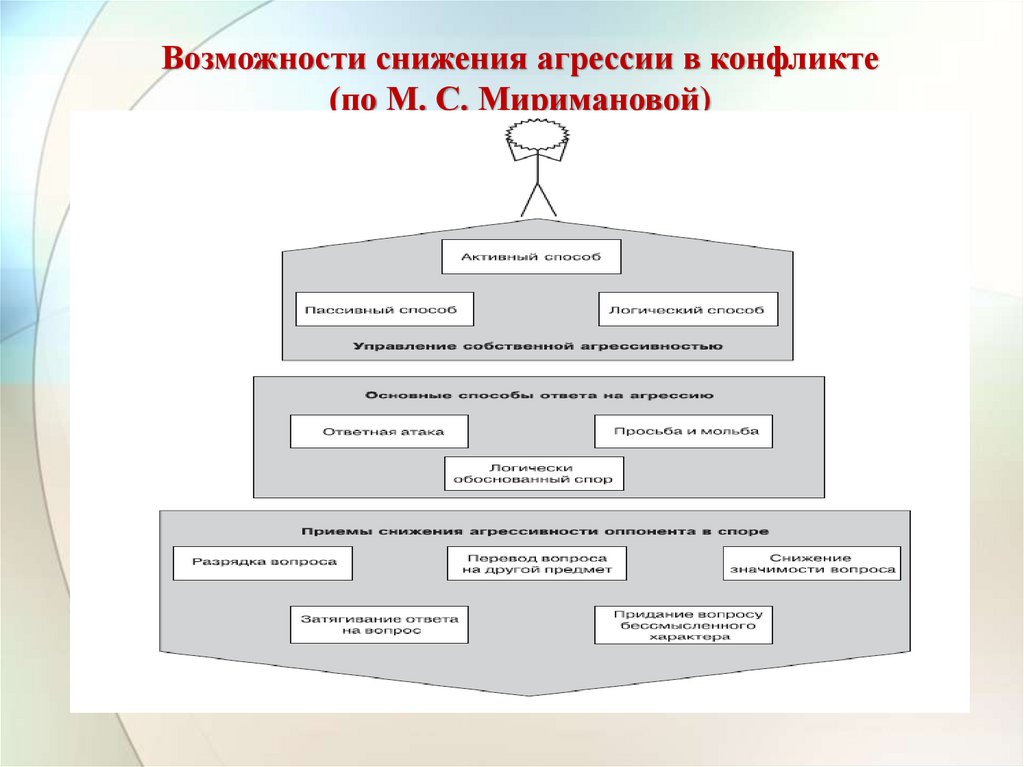 Возможности снижения агрессии в конфликте (по М. С. Миримановой)

Активный способ

Пассивный способ

Логический способ

Управление собственной агрессивностью

Основные способы ответа на агрессию

Ответная атака

Просьба и мольба

Логически обоснованный спор

Приемы снижения агрессивности оппонента в споре

Разрядка вопроса

Перевод вопроса на другой предмет

Снижение значимости вопроса

Затягивание ответа на вопрос

Придание вопросу бессмысленного характера